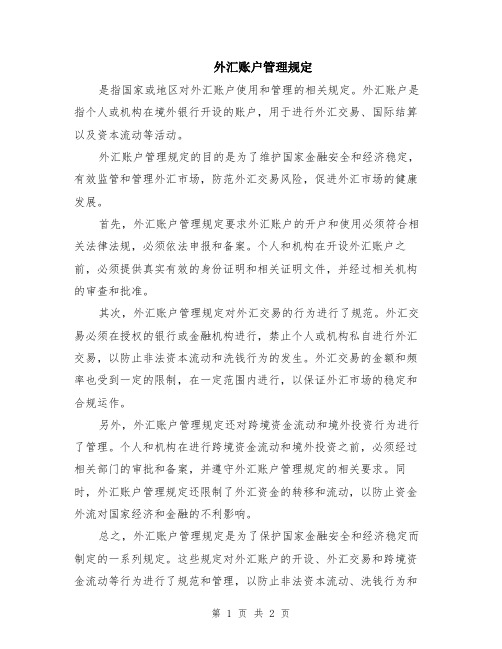 外汇账户管理规定

是指国家或地区对外汇账户使用和管理的相关规定。外汇账户是指个人或机构在境外银行开设的账户，用于进行外汇交易、国际结算以及资本流动等活动。

外汇账户管理规定的目的是为了维护国家金融安全和经济稳定，有效监管和管理外汇市场，防范外汇交易风险，促进外汇市场的健康发展。

首先，外汇账户管理规定要求外汇账户的开户和使用必须符合相关法律法规，必须依法申报和备案。个人和机构在开设外汇账户之前，必须提供真实有效的身份证明和相关证明文件，并经过相关机构的审查和批准。

其次，外汇账户管理规定对外汇交易的行为进行了规范。外汇交易必须在授权的银行或金融机构进行，禁止个人或机构私自进行外汇交易，以防止非法资本流动和洗钱行为的发生。外汇交易的金额和频率也受到一定的限制，在一定范围内进行，以保证外汇市场的稳定和合规运作。

另外，外汇账户管理规定还对跨境资金流动和境外投资行为进行了管理。个人和机构在进行跨境资金流动和境外投资之前，必须经过相关部门的审批和备案，并遵守外汇账户管理规定的相关要求。同时，外汇账户管理规定还限制了外汇资金的转移和流动，以防止资金外流对国家经济和金融的不利影响。

总之，外汇账户管理规定是为了保护国家金融安全和经济稳定而制定的一系列规定。这些规定对外汇账户的开设、外汇交易和跨境资金流动等行为进行了规范和管理，以防止非法资本流动、洗钱行为和

第 1 页 共 2 页